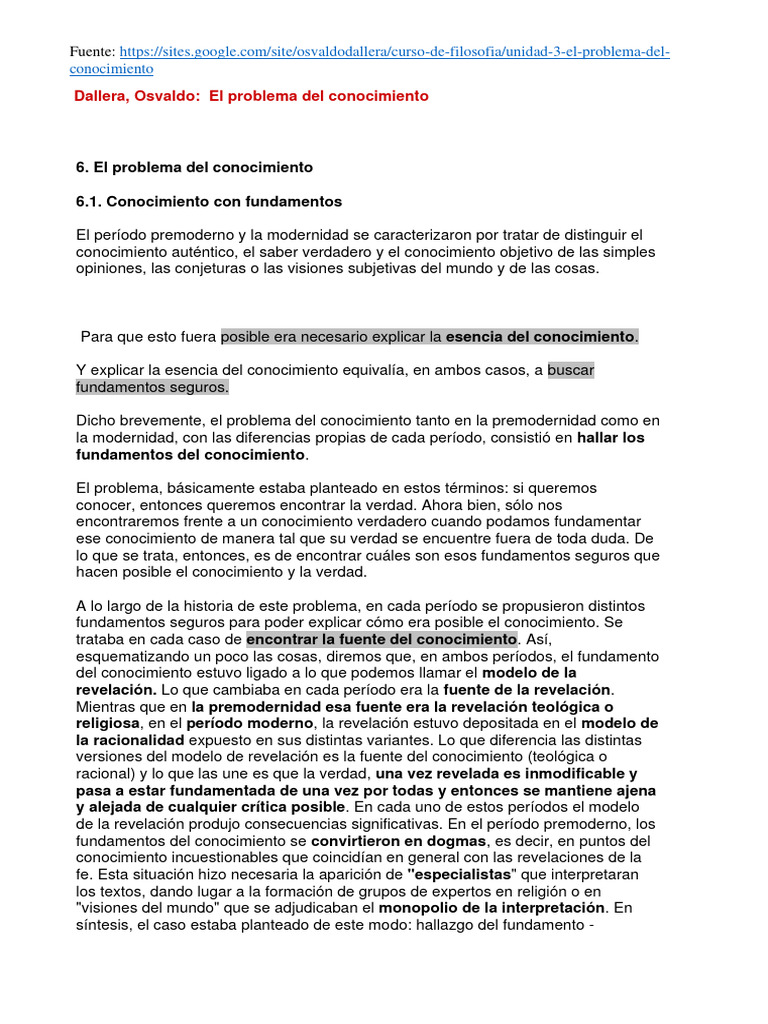 Fuente: https://sites.google.com/site/osvaldodallera/curso-de-filosofia/unidad-3-el-problema-del-conocimiento

Dallera, Osvaldo: El problema del conocimiento

6. El problema del conocimiento

6.1. Conocimiento con fundamentos

El período premoderno y la modernidad se caracterizaron por tratar de distinguir el conocimiento auténtico, el saber verdadero y el conocimiento objetivo de las simples opiniones, las conjeturas o las visiones subjetivas del mundo y de las cosas.

Para que esto fuera posible era necesario explicar la esencia del conocimiento.

Y explicar la esencia del conocimiento equivalía, en ambos casos, a buscar fundamentos seguros.

Dicho brevemente, el problema del conocimiento tanto en la premodernidad como en la modernidad, con las diferencias propias de cada período, consistió en hallar los fundamentos del conocimiento.

El problema, básicamente estaba planteado en estos términos: si queremos conocer, entonces queremos encontrar la verdad. Ahora bien, sólo nos encontraremos frente a un conocimiento verdadero cuando podamos fundamentar ese conocimiento de manera tal que su verdad se encuentre fuera de toda duda. De lo que se trata, entonces, es de encontrar cuáles son esos fundamentos seguros que hacen posible el conocimiento y la verdad.

A lo largo de la historia de este problema, en cada período se propusieron distintos fundamentos seguros para poder explicar cómo era posible el conocimiento. Se trataba en cada caso de encontrar la fuente del conocimiento. Así, esquematizando un poco las cosas, diremos que, en ambos períodos, el fundamento del conocimiento estuvo ligado a lo que podemos llamar el modelo de la revelación. Lo que cambiaba en cada período era la fuente de la revelación. Mientras que en la premodernidad esa fuente era la revelación teológica o religiosa, en el período moderno, la revelación estuvo depositada en el modelo de la racionalidad expuesto en sus distintas variantes. Lo que diferencia las distintas versiones del modelo de revelación es la fuente del conocimiento (teológica o racional) y lo que las une es que la verdad, una vez revelada es inmodificable y pasa a estar fundamentada de una vez por todas y entonces se mantiene ajena y alejada de cualquier crítica posible. En cada uno de estos períodos el modelo de la revelación produjo consecuencias significativas. En el período premoderno, los fundamentos del conocimiento se convirtieron en dogmas, es decir, en puntos del conocimiento incuestionables que coincidían en general con las revelaciones de la fe. Esta situación hizo necesaria la aparición de "especialistas" que interpretaran los textos, dando lugar a la formación de grupos de expertos en religión o en "visiones del mundo" que se adjudicaban el monopolio de la interpretación. En síntesis, el caso estaba planteado de este modo: hallazgo del fundamento -